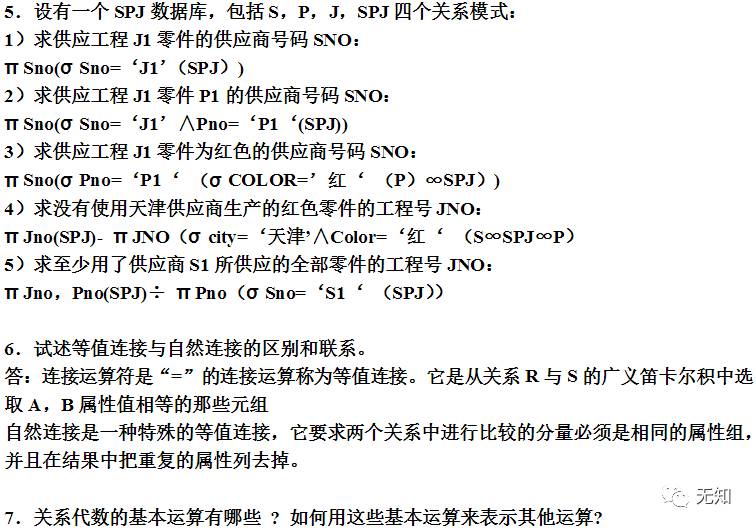 5．设有一个 SPJ 数据库，包括 S，P，J，SPJ 四个关系模式：
1）求供应工程 J1 零件的供应商号码 SNO：
π Sno(σ Sno=‘J1’（SPJ））
2）求供应工程 J1 零件 P1 的供应商号码 SNO：
π Sno(σ Sno=‘J1’∧Pno=‘P1‘(SPJ))
3）求供应工程 J1 零件为红色的供应商号码 SNO：
π Sno(σ Pno=‘P1‘ （σ COLOR=’红‘ （P）∞SPJ））
4）求没有使用天津供应商生产的红色零件的工程号 JNO：
π Jno(SPJ)- π JNO（σ city=‘天津’∧Color=‘红‘ （S∞SPJ∞P）
5）求至少用了供应商 S1 所供应的全部零件的工程号 JNO：
π Jno，Pno(SPJ)÷ π Pno（σ Sno=‘S1‘ （SPJ））

6．试述等值连接与自然连接的区别和联系。
答：连接运算符是“=”的连接运算称为等值连接。它是从关系 R 与 S 的广义笛卡尔积中选取 A，B 属性值相等的那些元组
自然连接是一种特殊的等值连接，它要求两个关系中进行比较的分量必须是相同的属性组，并且在结果中把重复的属性列去掉。

无知

7．关系代数的基本运算有哪些 ？ 如何用这些基本运算来表示其他运算?